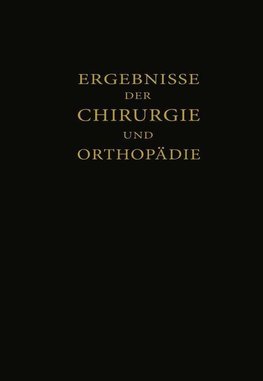 ERGEBNISSE
DER
CHIRURGIE
UND
ORTHOPÄDIE